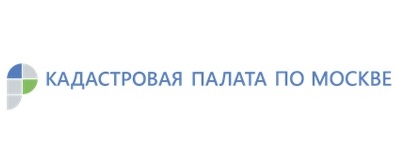 КАДАСТРОВАЯ ПАЛАТА ПО МОСКВЕ